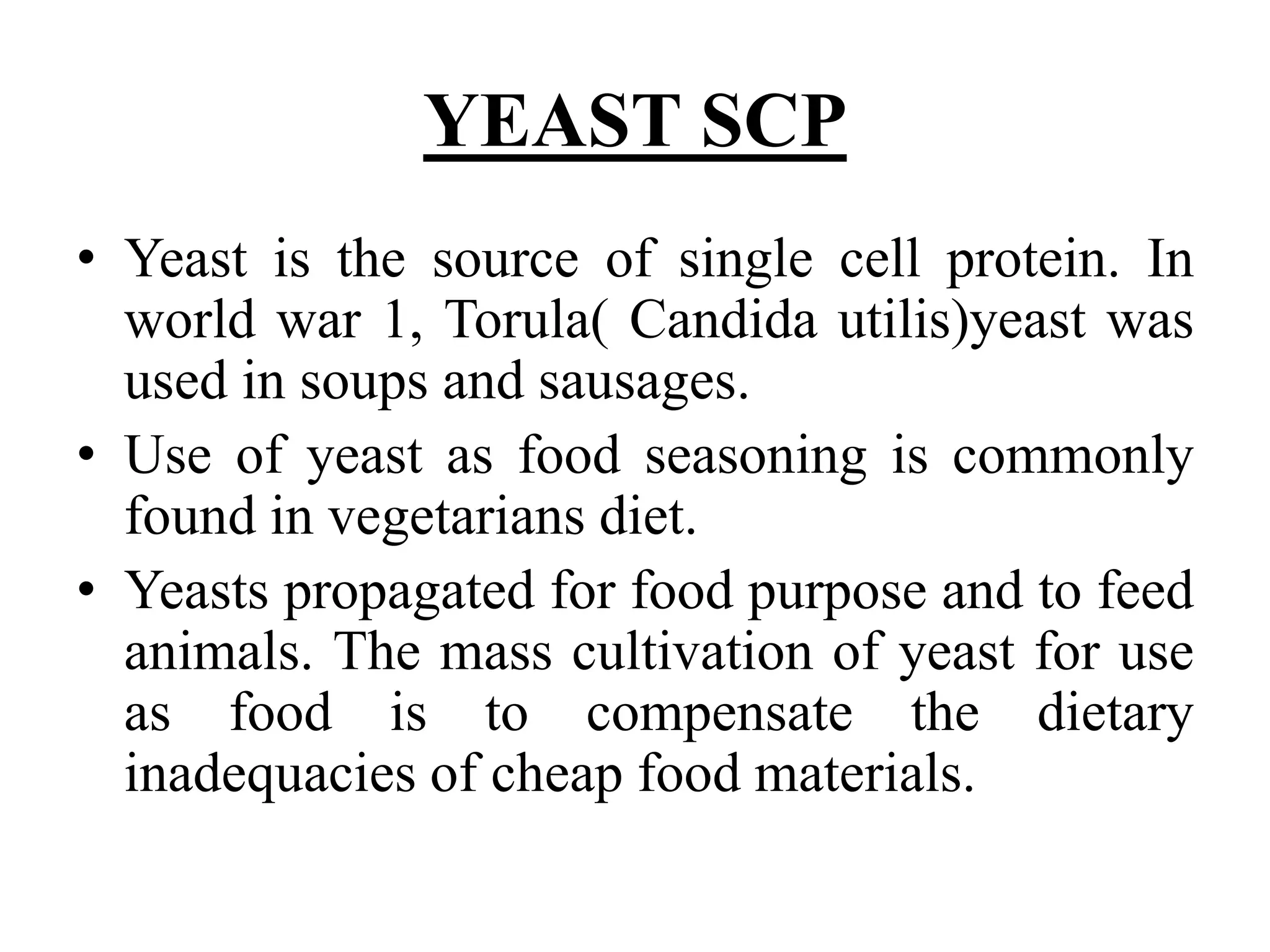 YEAST SCP

• Yeast is the source of single cell protein. In world war 1, Torula( Candida utilis)yeast was used in soups and sausages.
• Use of yeast as food seasoning is commonly found in vegetarians diet.
• Yeasts propagated for food purpose and to feed animals. The mass cultivation of yeast for use as food is to compensate the dietary inadequacies of cheap food materials.